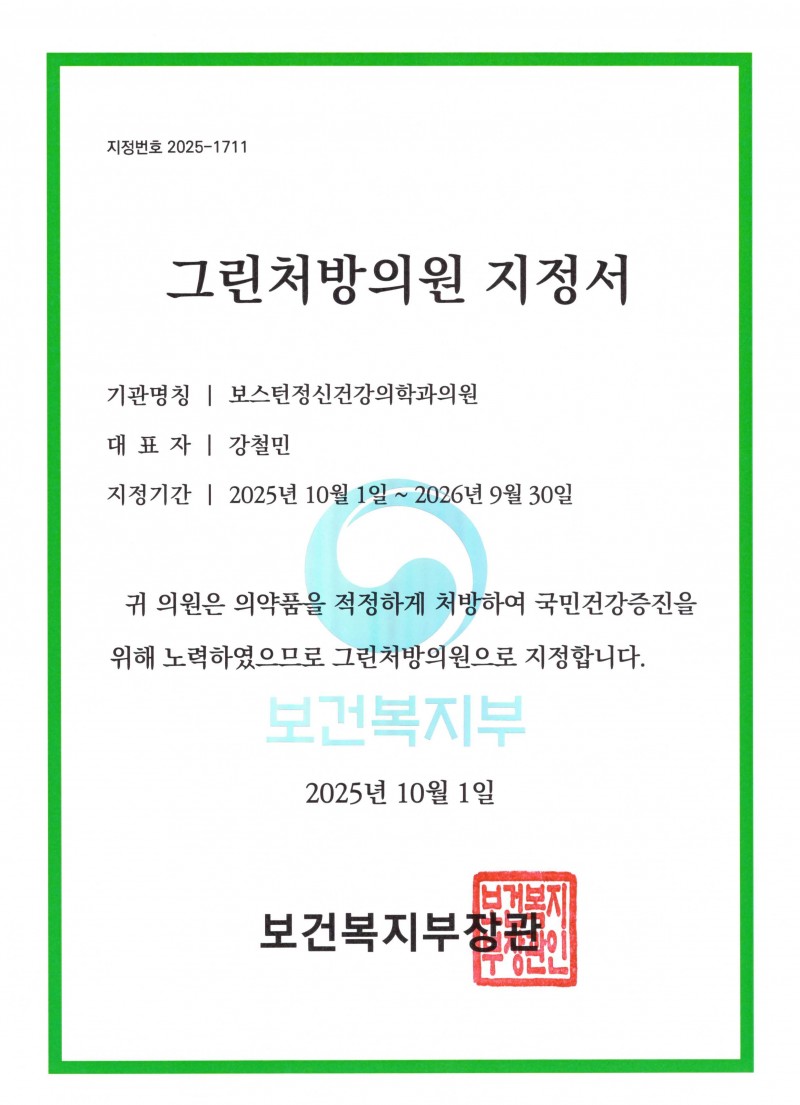 지정번호 2025-1711

그린처방의원 지정서

기관명칭 | 보스턴정신건강의학과의원

대 표 자 | 강철민

지정기간 | 2025년 10월 1일 ~ 2026년 9월 30일

귀 의원은 의약품을 적정하게 처방하여 국민건강증진을 위해 노력하였으므로 그린처방의원으로 지정합니다.

2025년 10월 1일

보건복지부장관

보건복지부장관인

보건복지부